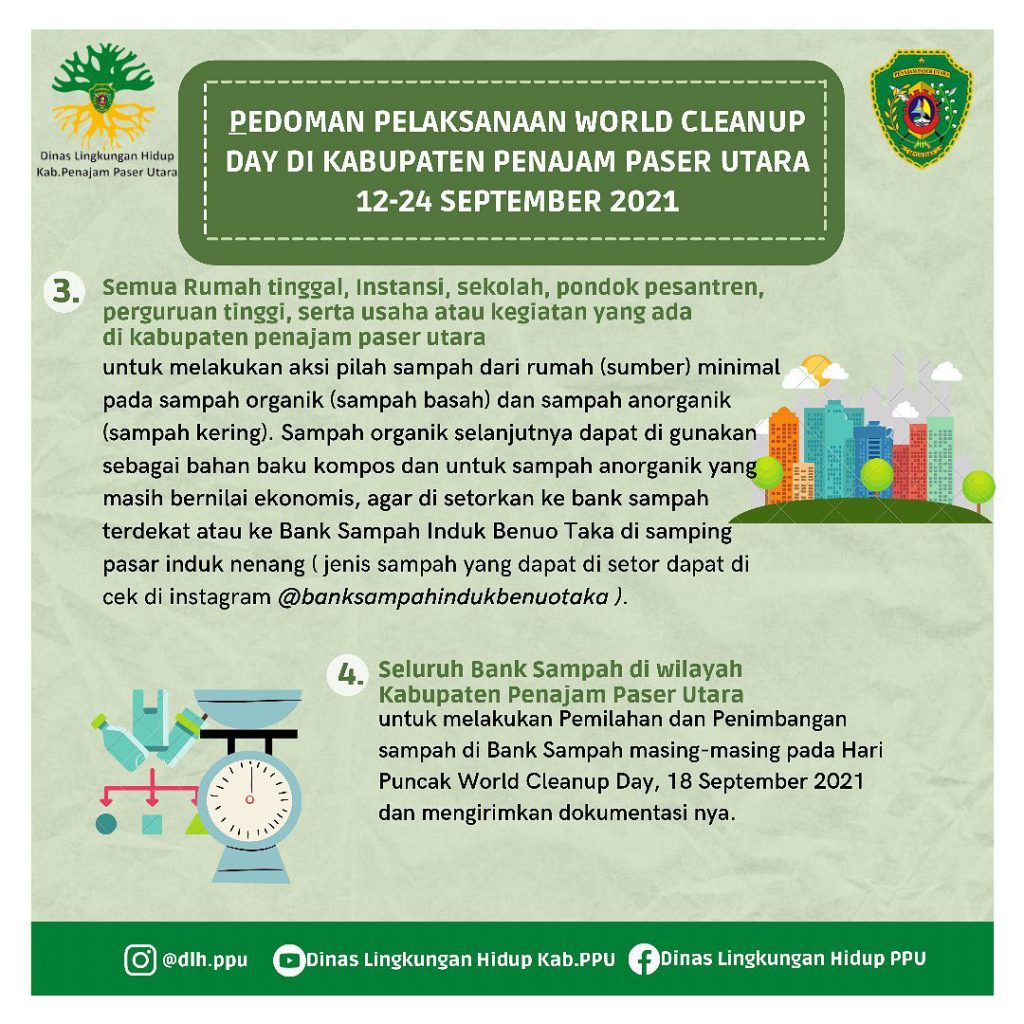 Dinas Lingkungan Hidup
Kab.Penajam Paser Utara

PEDOMAN PELAKSANAAN WORLD CLEANUP DAY DI KABUPATEN PENAJAM PASER UTARA
12-24 SEPTEMBER 2021

3. Semua Rumah tinggal, Instansi, sekolah, pondok pesantren, perguruan tinggi, serta usaha atau kegiatan yang ada di kabupaten penajam paser utara

untuk melakukan aksi pilah sampah dari rumah (sumber) minimal pada sampah organik (sampah basah) dan sampah anorganik (sampah kering). Sampah organik selanjutnya dapat di gunakan sebagai bahan baku kompos dan untuk sampah anorganik yang masih bernilai ekonomis, agar di setorkan ke bank sampah terdekat atau ke Bank Sampah Induk Benuo Taka di samping pasar induk nenang ( jenis sampah yang dapat di setor dapat di cek di instagram @banksampahindukbenuotaka ).

4. Seluruh Bank Sampah di wilayah Kabupaten Penajam Paser Utara

untuk melakukan Pemilahan dan Penimbangan sampah di Bank Sampah masing-masing pada Hari Puncak World Cleanup Day, 18 September 2021 dan mengirimkan dokumentasi nya.

@dlh.ppu Dinas Lingkungan Hidup Kab.PPU Dinas Lingkungan Hidup PPU